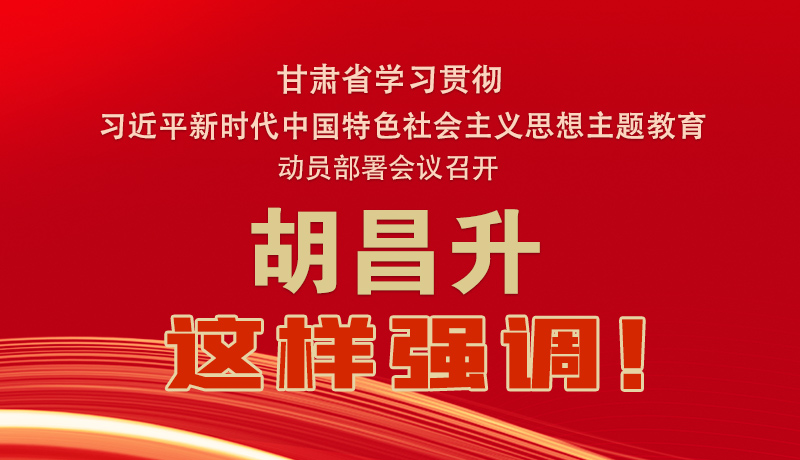 甘肃省学习贯彻
习近平新时代中国特色社会主义思想主题教育
动员部署会议召开

胡昌升
这样强调！